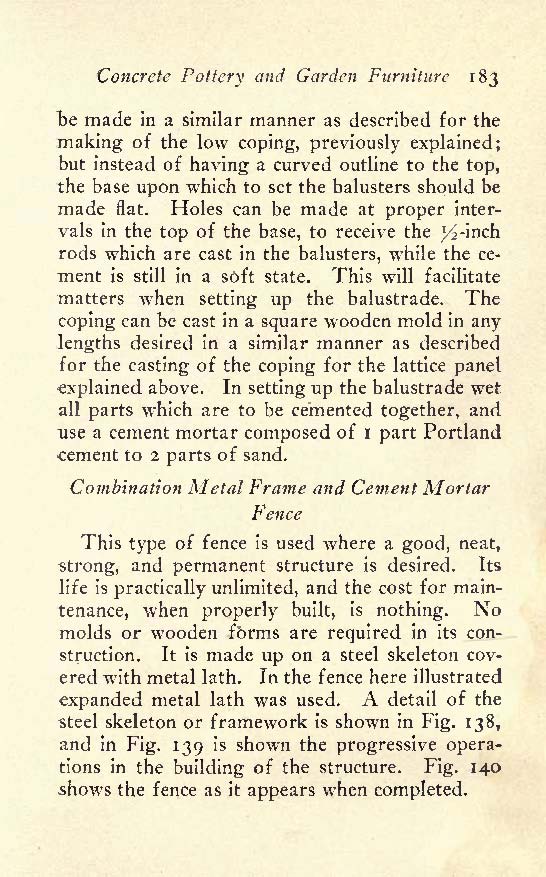 Concrete Pottery and Garden Furniture 183

be made in a similar manner as described for the making of the low coping, previously explained; but instead of having a curved outline to the top, the base upon which to set the balusters should be made flat. Holes can be made at proper intervals in the top of the base, to receive the $\frac{1}{2}$-inch rods which are cast in the balusters, while the cement is still in a soft state. This will facilitate matters when setting up the balustrade. The coping can be cast in a square wooden mold in any lengths desired in a similar manner as described for the casting of the coping for the lattice panel explained above. In setting up the balustrade wet all parts which are to be cemented together, and use a cement mortar composed of 1 part Portland cement to 2 parts of sand.

Combination Metal Frame and Cement Mortar Fence

This type of fence is used where a good, neat, strong, and permanent structure is desired. Its life is practically unlimited, and the cost for maintenance, when properly built, is nothing. No molds or wooden forms are required in its construction. It is made up on a steel skeleton covered with metal lath. In the fence here illustrated expanded metal lath was used. A detail of the steel skeleton or framework is shown in Fig. 138, and in Fig. 139 is shown the progressive operations in the building of the structure. Fig. 140 shows the fence as it appears when completed.